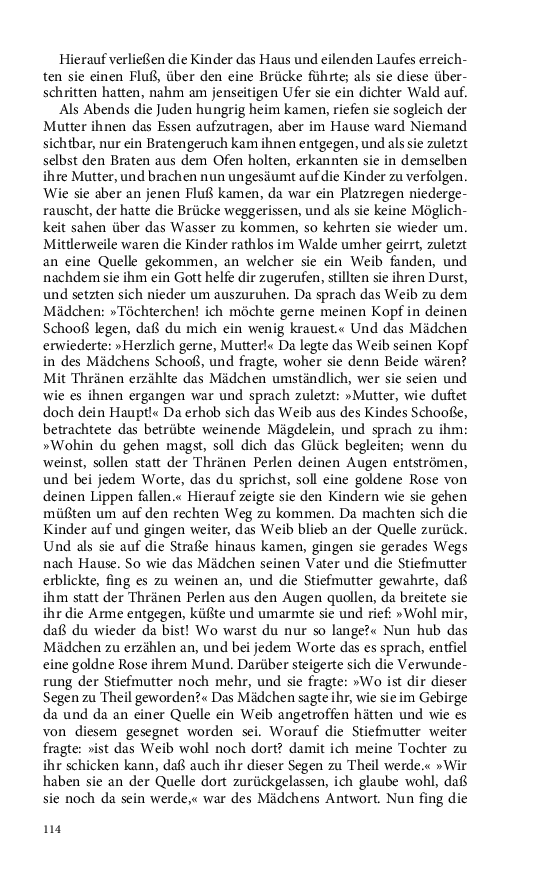 Hierauf verließen die Kinder das Haus und eilenden Laufes erreichten sie einen Fluß, über den eine Brücke führte; als sie diese überschritten hatten, nahm am jenseitigen Ufer sie ein dichter Wald auf.

Als Abends die Juden hungrig heim kamen, riefen sie sogleich der Mutter ihnen das Essen aufzutragen, aber im Hause ward Niemand sichtbar, nur ein Bratengeruch kam ihnen entgegen, und als sie zuletzt selbst den Braten aus dem Ofen holten, erkannten sie in demselben ihre Mutter, und brachen nun ungesäumt auf die Kinder zu verfolgen. Wie sie aber an jenen Fluß kamen, da war ein Platzregen niedergerauscht, der hatte die Brücke weggerissen, und als sie keine Möglichkeit sahen über das Wasser zu kommen, so kehrten sie wieder um. Mittlerweile waren die Kinder rathlos im Walde umher geirrt, zuletzt an eine Quelle gekommen, an welcher sie ein Weib fanden, und nachdem sie ihm ein Gott helfe dir zugerufen, stillten sie ihren Durst, und setzten sich nieder um auszuruhen. Da sprach das Weib zu dem Mädchen: »Töchterchen! ich möchte gerne meinen Kopf in deinen Schooß legen, daß du mich ein wenig krauest.« Und das Mädchen erwiederte: »Herzlich gerne, Mutter!« Da legte das Weib seinen Kopf in des Mädchens Schooß, und fragte, woher sie denn Beide wären? Mit Thränen erzählte das Mädchen umständlich, wer sie seien und wie es ihnen ergangen war und sprach zuletzt: »Mutter, wie duftet doch dein Haupt!« Da erhob sich das Weib aus des Kindes Schooße, betrachtete das betrübte weinende Mägdelein, und sprach zu ihm: »Wohin du gehen magst, soll dich das Glück begleiten; wenn du weinst, sollen statt der Thränen Perlen deinen Augen entströmen, und bei jedem Worte, das du sprichst, soll eine goldene Rose von deinen Lippen fallen.« Hierauf zeigte sie den Kindern wie sie gehen müßten um auf den rechten Weg zu kommen. Da machten sich die Kinder auf und gingen weiter, das Weib blieb an der Quelle zurück. Und als sie auf die Straße hinaus kamen, gingen sie gerades Wegs nach Hause. So wie das Mädchen seinen Vater und die Stiefmutter erblickte, fing es zu weinen an, und die Stiefmutter gewahrte, daß ihm statt der Thränen Perlen aus den Augen quollen, da breitete sie ihr die Arme entgegen, küßte und umarmte sie und rief: »Wohl mir, daß du wieder da bist! Wo warst du nur so lange?« Nun hub das Mädchen zu erzählen an, und bei jedem Worte das es sprach, entfiel eine goldne Rose ihrem Mund. Darüber steigerte sich die Verwunderung der Stiefmutter noch mehr, und sie fragte: »Wo ist dir dieser Segen zu Theil geworden?« Das Mädchen sagte ihr, wie sie im Gebirge da und da an einer Quelle ein Weib angetroffen hätten und wie es von diesem gesegnet worden sei. Worauf die Stiefmutter weiter fragte: »ist das Weib wohl noch dort? damit ich meine Tochter zu ihr schicken kann, daß auch ihr dieser Segen zu Theil werde.« »Wir haben sie an der Quelle dort zurückgelassen, ich glaube wohl, daß sie noch da sein werde,« war des Mädchens Antwort. Nun fing die

114